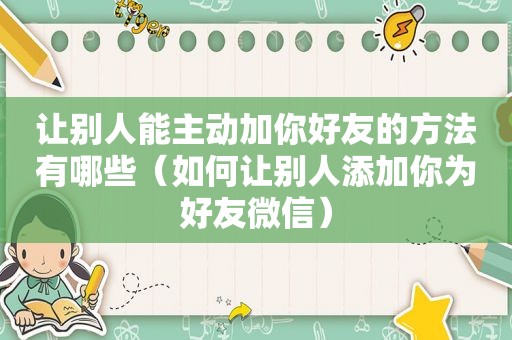 tiger

让别人能主动加你好友的方法有哪些（如何让别人添加你为好友微信）